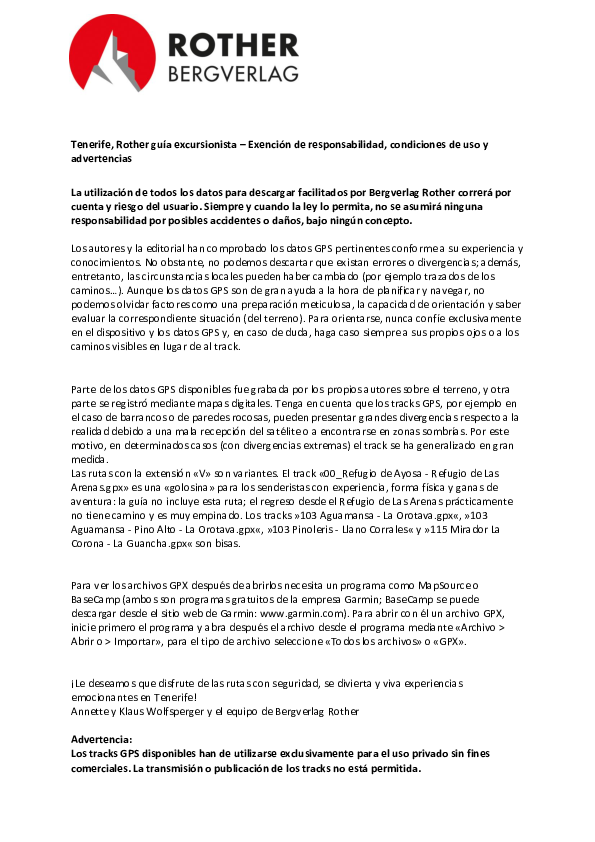 ROTHER
BERGVERLAG

Tenerife, Rother guía excursionista – Exención de responsabilidad, condiciones de uso y advertencias

La utilización de todos los datos para descargar facilitados por Bergverlag Rother correrá por cuenta y riesgo del usuario. Siempre y cuando la ley lo permita, no se asumirá ninguna responsabilidad por posibles accidentes o daños, bajo ningún concepto.

Los autores y la editorial han comprobado los datos GPS pertinentes conforme a su experiencia y conocimientos. No obstante, no podemos descartar que existan errores o divergencias; además, entretanto, las circunstancias locales pueden haber cambiado (por ejemplo trazados de los caminos…). Aunque los datos GPS son de gran ayuda a la hora de planificar y navegar, no podemos olvidar factores como una preparación meticulosa, la capacidad de orientación y saber evaluar la correspondiente situación (del terreno). Para orientarse, nunca confíe exclusivamente en el dispositivo y los datos GPS y, en caso de duda, haga caso siempre a sus propios ojos o a los caminos visibles en lugar de al track.

Parte de los datos GPS disponibles fue grabada por los propios autores sobre el terreno, y otra parte se registró mediante mapas digitales. Tenga en cuenta que los tracks GPS, por ejemplo en el caso de barrancos o de paredes rocosas, pueden presentar grandes divergencias respecto a la realidad debido a una mala recepción del satélite o a encontrarse en zonas sombrías. Por este motivo, en determinados casos (con divergencias extremas) el track se ha generalizado en gran medida.
Las rutas con la extensión «V» son variantes. El track «00_Refugio de Ayosa - Refugio de Las Arenas.gpx» es una «golosina» para los senderistas con experiencia, forma física y ganas de aventura: la guía no incluye esta ruta; el regreso desde el Refugio de Las Arenas prácticamente no tiene camino y es muy empinado. Los tracks »103 Aguamansa - La Orotava.gpx«, »103 Aguamansa - Pino Alto - La Orotava.gpx«, »103 Pinoleris - Llano Corrales« y »115 Mirador La Corona - La Guancha.gpx« son bisas.

Para ver los archivos GPX después de abrirlos necesita un programa como MapSource o BaseCamp (ambos son programas gratuitos de la empresa Garmin; BaseCamp se puede descargar desde el sitio web de Garmin: www.garmin.com). Para abrir con él un archivo GPX, inicie primero el programa y abra después el archivo desde el programa mediante «Archivo > Abrir o > Importar», para el tipo de archivo seleccione «Todos los archivos» o «GPX».

¡Le deseamos que disfrute de las rutas con seguridad, se divierta y viva experiencias emocionantes en Tenerife!
Annette y Klaus Wolfsperger y el equipo de Bergverlag Rother

Advertencia:
Los tracks GPS disponibles han de utilizarse exclusivamente para el uso privado sin fines comerciales. La transmisión o publicación de los tracks no está permitida.